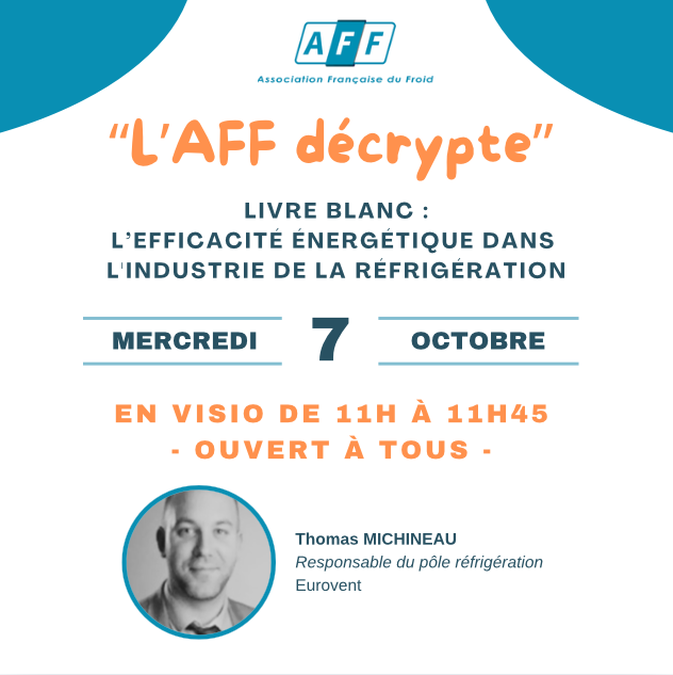 AFF
Association Française du Froid

"L'AFF décrypte"

LIVRE BLANC :
L'EFFICACITÉ ÉNERGÉTIQUE DANS
L'INDUSTRIE DE LA RÉFRIGÉRATION

MERCREDI 7 OCTOBRE

EN VISIO DE 11H À 11H45
- OUVERT À TOUS -

Thomas MICHINEAU
Responsable du pôle réfrigération
Eurovent